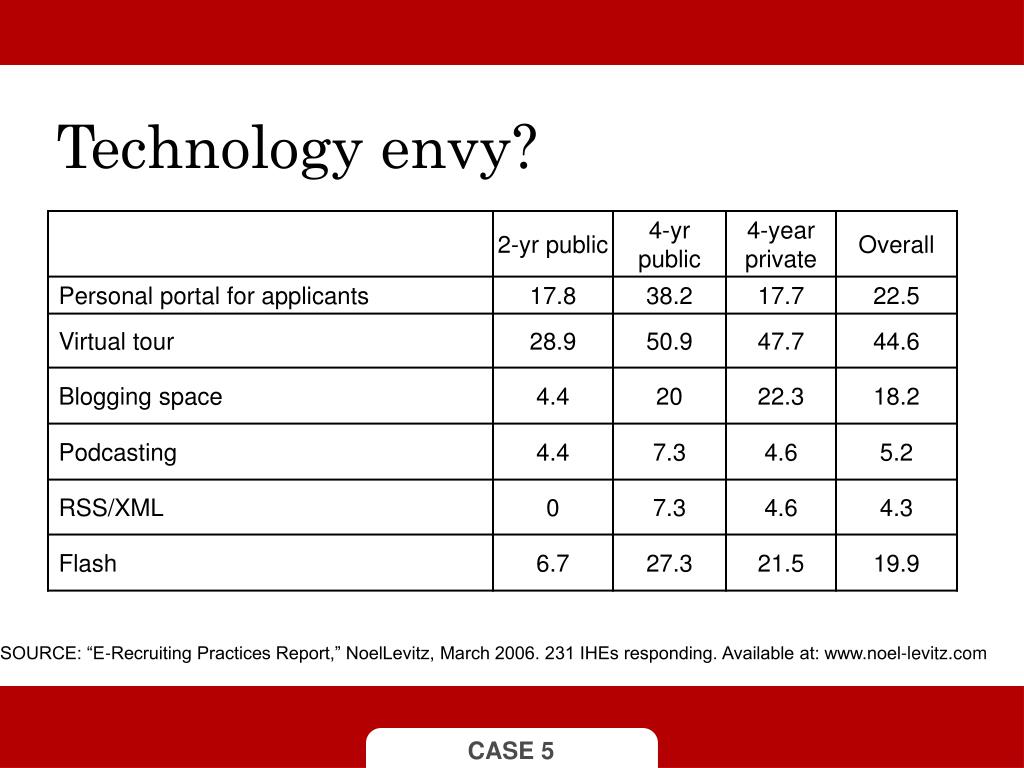 Technology envy?

| | 2-yr public | 4-yr public | 4-year private | Overall |
|---|---|---|---|---|
| Personal portal for applicants | 17.8 | 38.2 | 17.7 | 22.5 |
| Virtual tour | 28.9 | 50.9 | 47.7 | 44.6 |
| Blogging space | 4.4 | 20 | 22.3 | 18.2 |
| Podcasting | 4.4 | 7.3 | 4.6 | 5.2 |
| RSS/XML | 0 | 7.3 | 4.6 | 4.3 |
| Flash | 6.7 | 27.3 | 21.5 | 19.9 |

SOURCE: “E-Recruiting Practices Report,” NoelLevitz, March 2006. 231 IHEs responding. Available at: www.noel-levitz.com

CASE 5